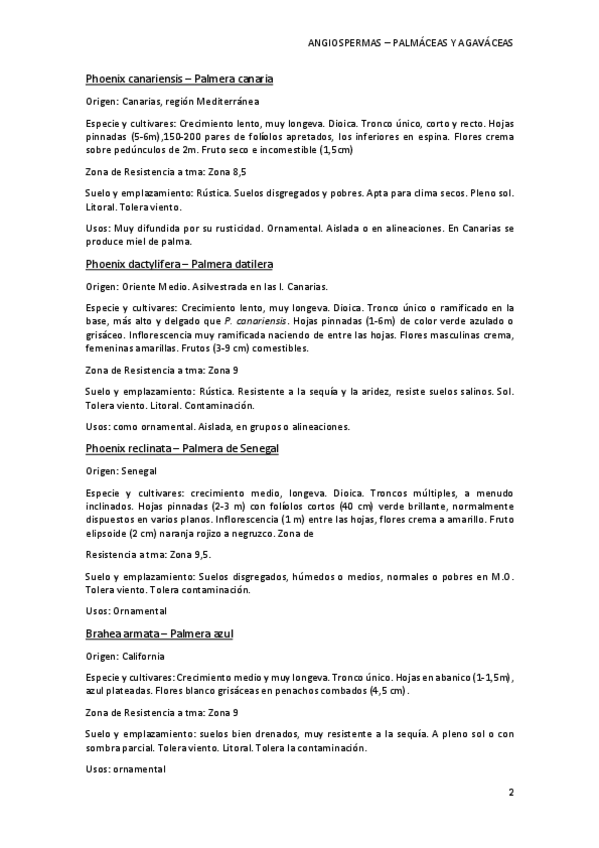 ANGIOSPERMAS – PALMÁCEAS Y AGAVÁCEAS

Phoenix canariensis – Palmera canaria

Origen: Canarias, región Mediterránea

Especie y cultivares: Crecimiento lento, muy longeva. Dioica. Tronco único, corto y recto. Hojas pinnadas (5-6m),150-200 pares de folíolos apretados, los inferiores en espina. Flores crema sobre pedúnculos de 2m. Fruto seco e incomestible (1,5cm)

Zona de Resistencia a tma: Zona 8,5

Suelo y emplazamiento: Rústica. Suelos disgregados y pobres. Apta para clima secos. Pleno sol. Litoral. Tolera viento.

Usos: Muy difundida por su rusticidad. Ornamental. Aislada o en alineaciones. En Canarias se produce miel de palma.

Phoenix dactylifera – Palmera datilera

Origen: Oriente Medio. Asilvestrada en las I. Canarias.

Especie y cultivares: Crecimiento lento, muy longeva. Dioica. Tronco único o ramificado en la base, más alto y delgado que P. canariensis. Hojas pinnadas (1-6m) de color verde azulado o grisáceo. Inflorescencia muy ramificada naciendo de entre las hojas. Flores masculinas crema, femeninas amarillas. Frutos (3-9 cm) comestibles.

Zona de Resistencia a tma: Zona 9

Suelo y emplazamiento: Rústica. Resistente a la sequía y la aridez, resiste suelos salinos. Sol. Tolera viento. Litoral. Contaminación.

Usos: como ornamental. Aislada, en grupos o alineaciones.

Phoenix reclinata – Palmera de Senegal

Origen: Senegal

Especie y cultivares: crecimiento medio, longeva. Dioica. Troncos múltiples, a menudo inclinados. Hojas pinnadas (2-3 m) con folíolos cortos (40 cm) verde brillante, normalmente dispuestos en varios planos. Inflorescencia (1 m) entre las hojas, flores crema a amarillo. Fruto elipsoide (2 cm) naranja rojizo a negruzco. Zona de

Resistencia a tma: Zona 9,5.

Suelo y emplazamiento: Suelos disgregados, húmedos o medios, normales o pobres en M.O. Tolera viento. Tolera contaminación.

Usos: Ornamental

Brahea armata – Palmera azul

Origen: California

Especie y cultivares: Crecimiento medio y muy longeva. Tronco único. Hojas en abanico (1-1,5m), azul plateadas. Flores blanco grisáceas en penachos combados (4,5 cm).

Zona de Resistencia a tma: Zona 9

Suelo y emplazamiento: suelos bien drenados, muy resistente a la sequía. A pleno sol o con sombra parcial. Tolera viento. Litoral. Tolera la contaminación.

Usos: ornamental

2